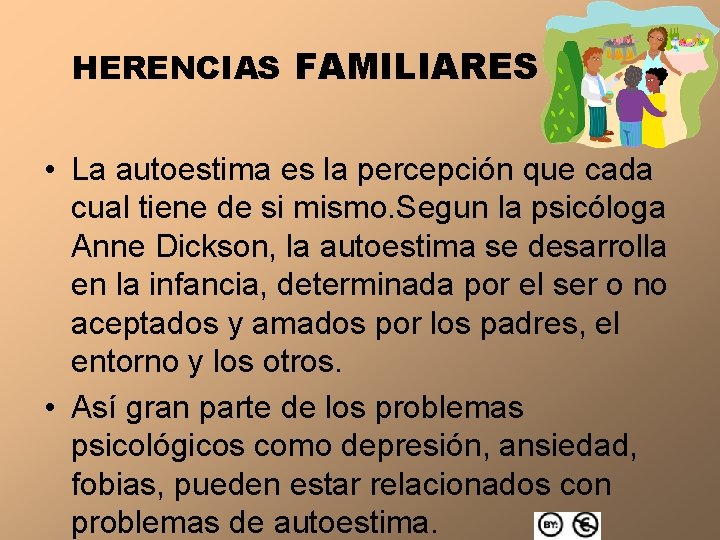 HERENCIAS FAMILIARES

• La autoestima es la percepción que cada cual tiene de si mismo.Segun la psicóloga Anne Dickson, la autoestima se desarrolla en la infancia, determinada por el ser o no aceptados y amados por los padres, el entorno y los otros.

• Así gran parte de los problemas psicológicos como depresión, ansiedad, fobias, pueden estar relacionados con problemas de autoestima.

BY: €